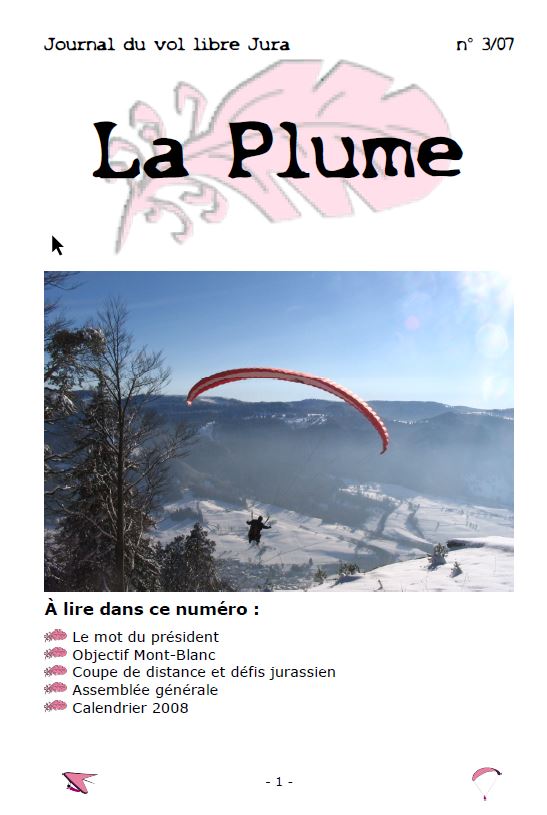 Journal du vol libre Jura n° 3/07

La Plume

À lire dans ce numéro :

Le mot du président
Objectif Mont-Blanc
Coupe de distance et défis jurassien
Assemblée générale
Calendrier 2008

- 1 -